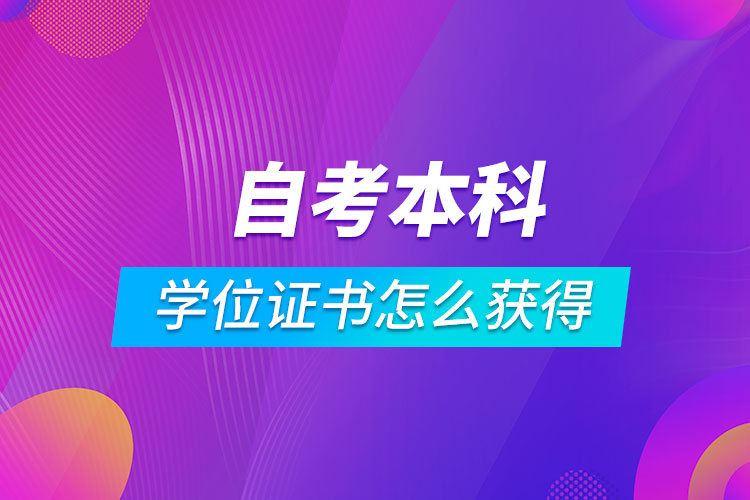 自考本科

学位证书怎么获得